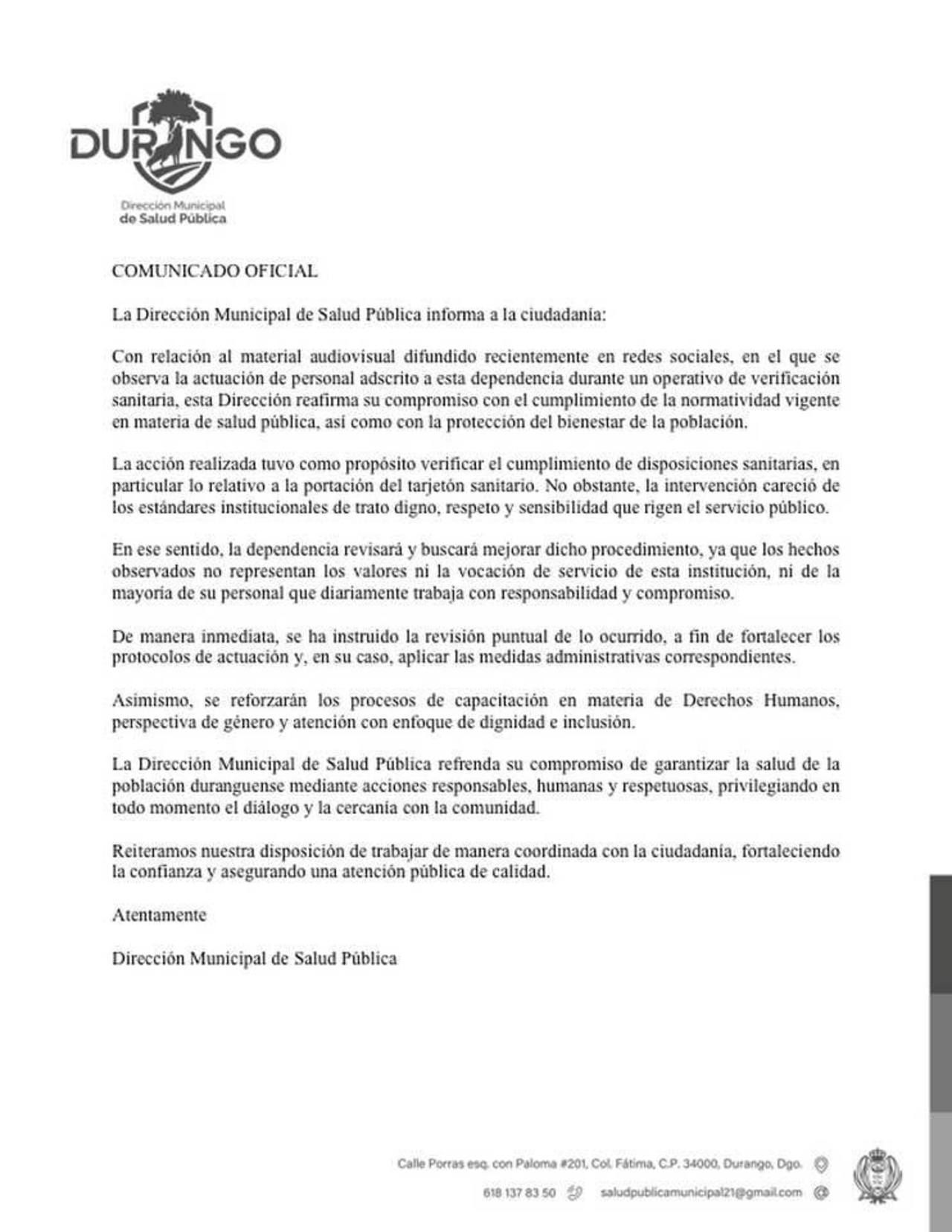 DURANGO

Dirección Municipal
de Salud Pública

COMUNICADO OFICIAL

La Dirección Municipal de Salud Pública informa a la ciudadanía:

Con relación al material audiovisual difundido recientemente en redes sociales, en el que se observa la actuación de personal adscrito a esta dependencia durante un operativo de verificación sanitaria, esta Dirección reafirma su compromiso con el cumplimiento de la normatividad vigente en materia de salud pública, así como con la protección del bienestar de la población.

La acción realizada tuvo como propósito verificar el cumplimiento de disposiciones sanitarias, en particular lo relativo a la portación del tarjetón sanitario. No obstante, la intervención careció de los estándares institucionales de trato digno, respeto y sensibilidad que rigen el servicio público.

En ese sentido, la dependencia revisará y buscará mejorar dicho procedimiento, ya que los hechos observados no representan los valores ni la vocación de servicio de esta institución, ni de la mayoría de su personal que diariamente trabaja con responsabilidad y compromiso.

De manera inmediata, se ha instruido la revisión puntual de lo ocurrido, a fin de fortalecer los protocolos de actuación y, en su caso, aplicar las medidas administrativas correspondientes.

Asimismo, se reforzarán los procesos de capacitación en materia de Derechos Humanos, perspectiva de género y atención con enfoque de dignidad e inclusión.

La Dirección Municipal de Salud Pública refrenda su compromiso de garantizar la salud de la población duranguense mediante acciones responsables, humanas y respetuosas, privilegiando en todo momento el diálogo y la cercanía con la comunidad.

Reiteramos nuestra disposición de trabajar de manera coordinada con la ciudadanía, fortaleciendo la confianza y asegurando una atención pública de calidad.

Atentamente

Dirección Municipal de Salud Pública

Calle Porras esq. con Paloma #201, Col. Fátima, C.P. 34000, Durango, Dgo.
618 137 83 50 saludpublicamunicipal21@gmail.com